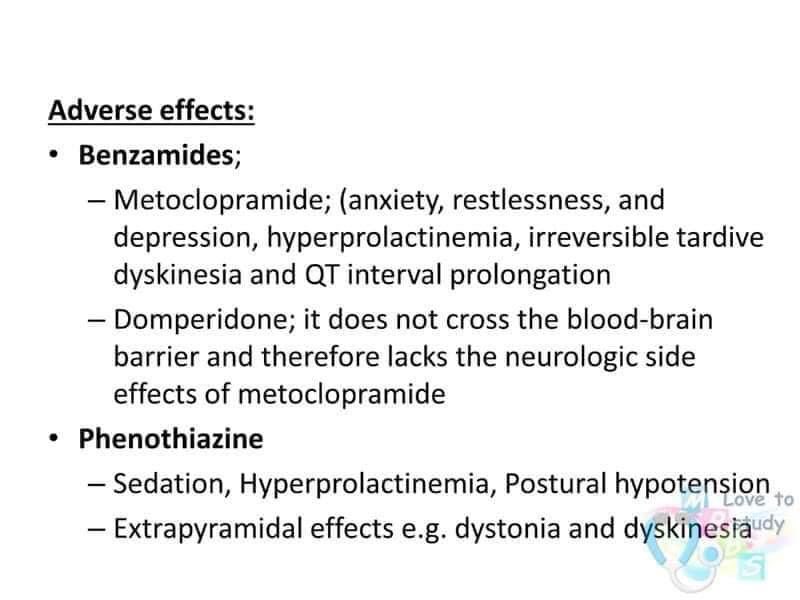 Adverse effects:

• Benzamides;

– Metoclopramide; (anxiety, restlessness, and depression, hyperprolactinemia, irreversible tardive dyskinesia and QT interval prolongation

– Domperidone; it does not cross the blood-brain barrier and therefore lacks the neurologic side effects of metoclopramide

• Phenothiazine

– Sedation, Hyperprolactinemia, Postural hypotension

– Extrapyramidal effects e.g. dystonia and dyskinesia

Love to study